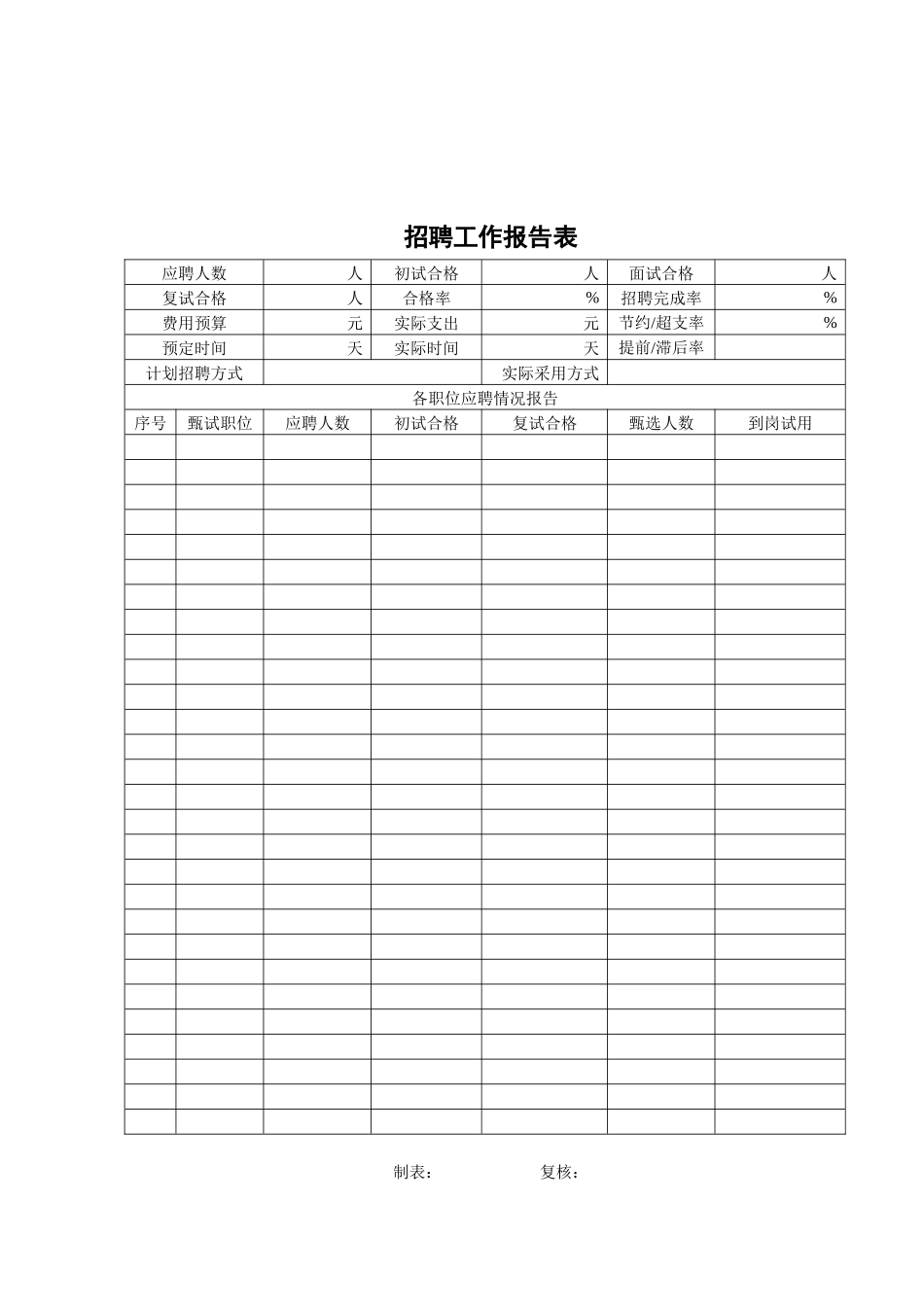 招聘工作报告表

| 应聘人数 | 人 | 初试合格 | 人 | 面试合格 | 人 |
|---|---|---|---|---|---|
| 复试合格 | 人 | 合格率 | % | 招聘完成率 | % |
| 费用预算 | 元 | 实际支出 | 元 | 节约/超支率 | % |
| 预定时间 | 天 | 实际时间 | 天 | 提前/滞后率 | |
| 计划招聘方式 | | | 实际采用方式 | | |

各职位应聘情况报告

| 序号 | 甄试职位 | 应聘人数 | 初试合格 | 复试合格 | 甄选人数 | 到岗试用 |
|---|---|---|---|---|---|---|
| | | | | | | |
| | | | | | | |
| | | | | | | |
| | | | | | | |
| | | | | | | |
| | | | | | | |
| | | | | | | |
| | | | | | | |
| | | | | | | |
| | | | | | | |
| | | | | | | |
| | | | | | | |
| | | | | | | |
| | | | | | | |
| | | | | | | |
| | | | | | | |
| | | | | | | |
| | | | | | | |
| | | | | | | |
| | | | | | | |
| | | | | | | |
| | | | | | | |
| | | | | | | |
| | | | | | | |
| | | | | | | |
| | | | | | | |
| | | | | | | |
| | | | | | | |

制表：　　　　复核：